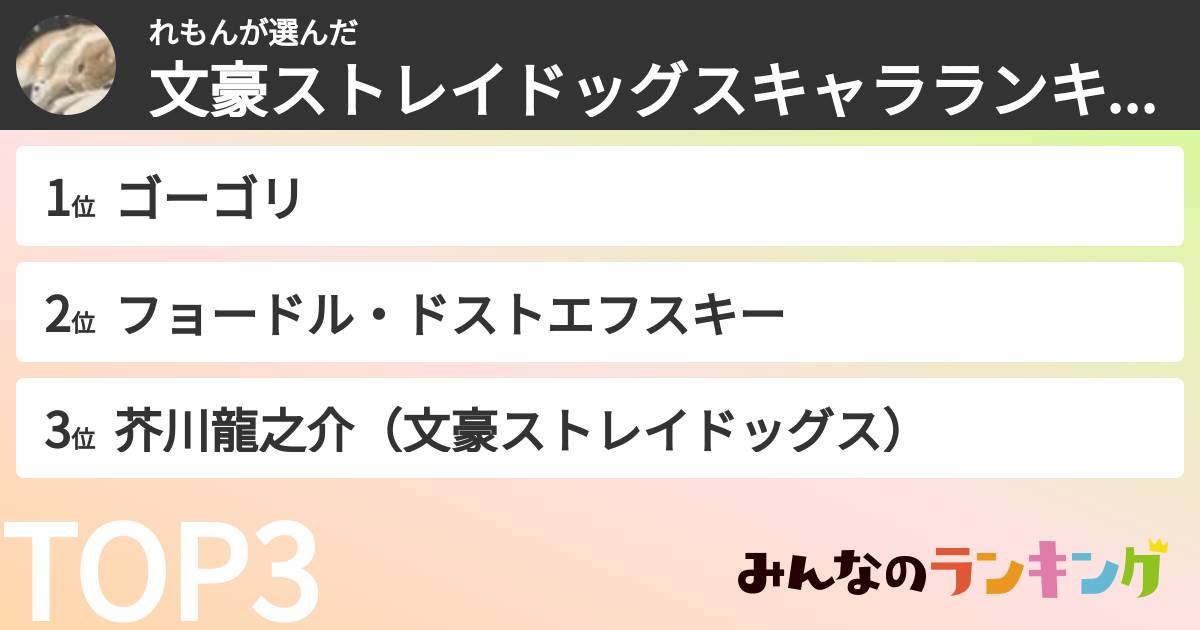 れもんが選んだ
文豪ストレイドッグスキャラランキ...

1位 ゴーゴリ

2位 フョードル・ドストエフスキー

3位 芥川龍之介（文豪ストレイドッグス）

TOP3

みんなのランキング